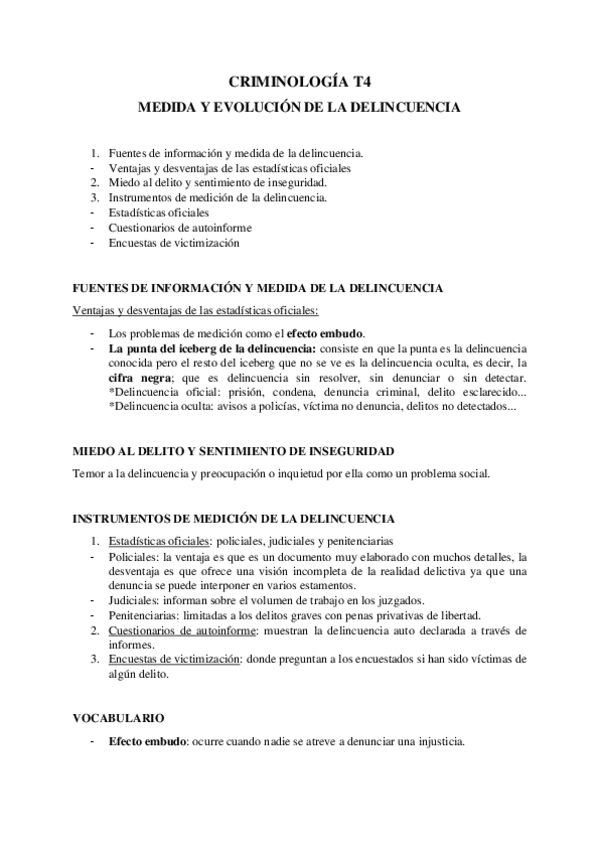 CRIMINOLOGÍA T4

MEDIDA Y EVOLUCIÓN DE LA DELINCUENCIA

1. Fuentes de información y medida de la delincuencia.
- Ventajas y desventajas de las estadísticas oficiales
2. Miedo al delito y sentimiento de inseguridad.
3. Instrumentos de medición de la delincuencia.
- Estadísticas oficiales
- Cuestionarios de autoinforme
- Encuestas de victimización

FUENTES DE INFORMACIÓN Y MEDIDA DE LA DELINCUENCIA

Ventajas y desventajas de las estadísticas oficiales:

- Los problemas de medición como el efecto embudo.
- La punta del iceberg de la delincuencia: consiste en que la punta es la delincuencia conocida pero el resto del iceberg que no se ve es la delincuencia oculta, es decir, la cifra negra; que es delincuencia sin resolver, sin denunciar o sin detectar.
*Delincuencia oficial: prisión, condena, denuncia criminal, delito esclarecido...
*Delincuencia oculta: avisos a policías, víctima no denuncia, delitos no detectados...

MIEDO AL DELITO Y SENTIMIENTO DE INSEGURIDAD

Temor a la delincuencia y preocupación o inquietud por ella como un problema social.

INSTRUMENTOS DE MEDICIÓN DE LA DELINCUENCIA

1. Estadísticas oficiales: policiales, judiciales y penitenciarias
- Policiales: la ventaja es que es un documento muy elaborado con muchos detalles, la desventaja es que ofrece una visión incompleta de la realidad delictiva ya que una denuncia se puede interponer en varios estamentos.
- Judiciales: informan sobre el volumen de trabajo en los juzgados.
- Penitenciarias: limitadas a los delitos graves con penas privativas de libertad.
2. Cuestionarios de autoinforme: muestran la delincuencia auto declarada a través de informes.
3. Encuestas de victimización: donde preguntan a los encuestados si han sido víctimas de algún delito.

VOCABULARIO

- Efecto embudo: ocurre cuando nadie se atreve a denunciar una injusticia.